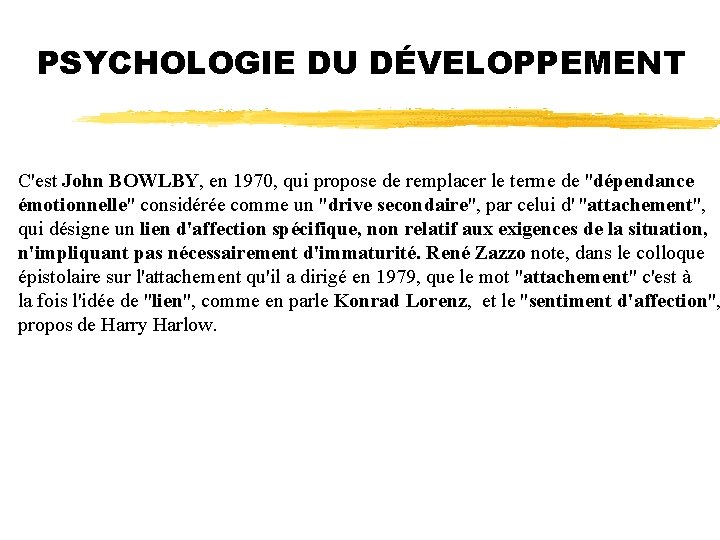 PSYCHOLOGIE DU DÉVELOPPEMENT

C'est John BOWLBY, en 1970, qui propose de remplacer le terme de "dépendance émotionnelle" considérée comme un "drive secondaire", par celui d' "attachement", qui désigne un lien d'affection spécifique, non relatif aux exigences de la situation, n'impliquant pas nécessairement d'immaturité. René Zazzo note, dans le colloque épistolaire sur l'attachement qu'il a dirigé en 1979, que le mot "attachement" c'est à la fois l'idée de "lien", comme en parle Konrad Lorenz, et le "sentiment d'affection", propos de Harry Harlow.